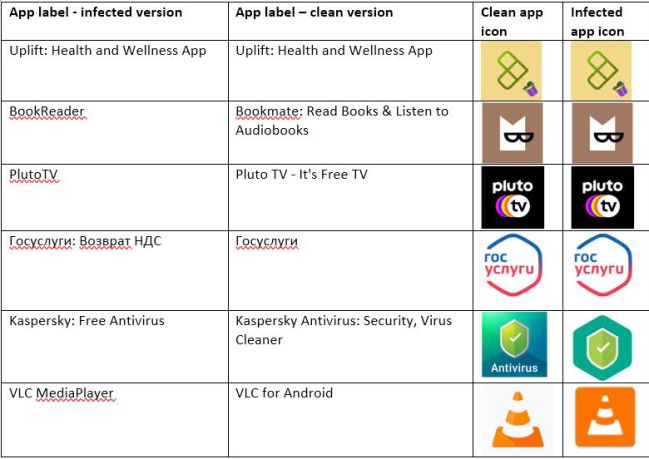 | App label - infected version | App label – clean version | Clean app icon | Infected app icon |
|---|---|---|---|
| Uplift: Health and Wellness App | Uplift: Health and Wellness App | | |
| BookReader | Bookmate: Read Books & Listen to Audiobooks | | |
| PlutoTV | Pluto TV - It's Free TV | pluto tv | pluto tv |
| Госуслуги: Возврат НДС | Госуслуги | гос услуги | гос услуги |
| Kaspersky: Free Antivirus | Kaspersky Antivirus: Security, Virus Cleaner | Antivirus | |
| VLC MediaPlayer | VLC for Android | | |